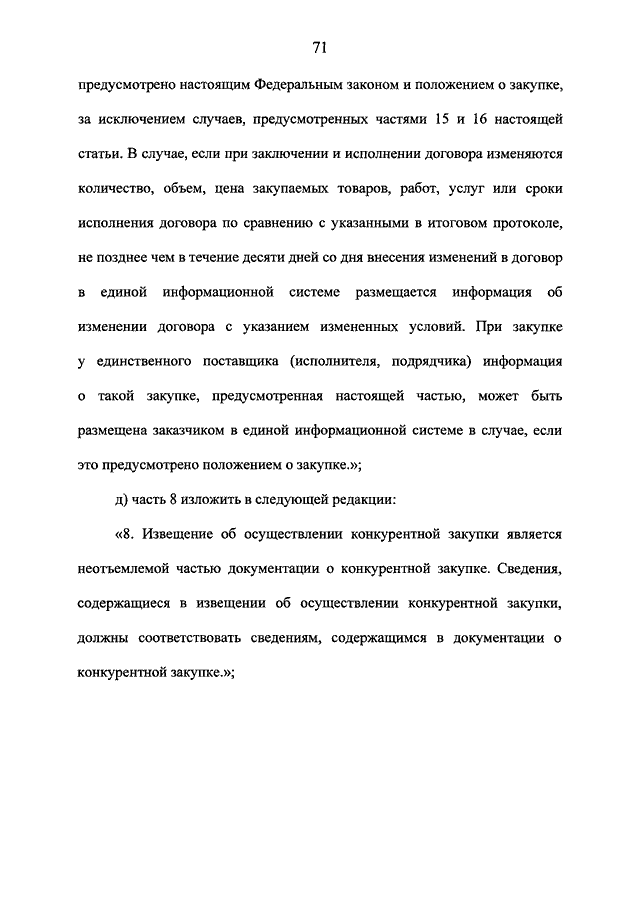 71

предусмотрено настоящим Федеральным законом и положением о закупке, за исключением случаев, предусмотренных частями 15 и 16 настоящей статьи. В случае, если при заключении и исполнении договора изменяются количество, объем, цена закупаемых товаров, работ, услуг или сроки исполнения договора по сравнению с указанными в итоговом протоколе, не позднее чем в течение десяти дней со дня внесения изменений в договор в единой информационной системе размещается информация об изменении договора с указанием измененных условий. При закупке у единственного поставщика (исполнителя, подрядчика) информация о такой закупке, предусмотренная настоящей частью, может быть размещена заказчиком в единой информационной системе в случае, если это предусмотрено положением о закупке.»;

д) часть 8 изложить в следующей редакции:

«8. Извещение об осуществлении конкурентной закупки является неотъемлемой частью документации о конкурентной закупке. Сведения, содержащиеся в извещении об осуществлении конкурентной закупки, должны соответствовать сведениям, содержащимся в документации о конкурентной закупке.»;